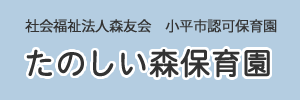 社会福祉法人森友会　小平市認可保育園

たのしい森保育園